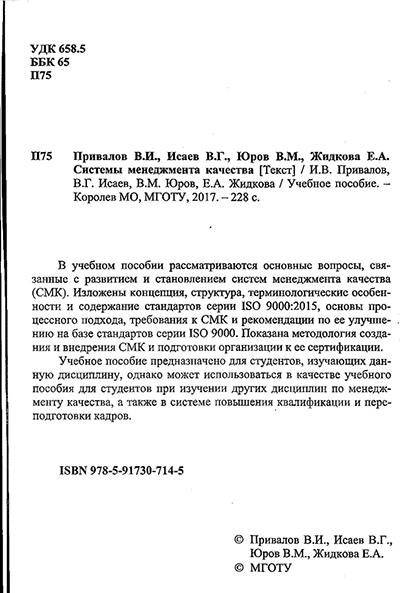 УДК 658.5
ББК 65
П75

П75 Привалов В.И., Исаев В.Г., Юров В.М., Жидкова Е.А. Системы менеджмента качества [Текст] / И.В. Привалов, В.Г. Исаев, В.М. Юров, Е.А. Жидкова / Учебное пособие. – Королев МО, МГОТУ, 2017. – 228 с.

В учебном пособии рассматриваются основные вопросы, связанные с развитием и становлением систем менеджмента качества (СМК). Изложены концепция, структура, терминологические особенности и содержание стандартов серии ISO 9000:2015, основы процессного подхода, требования к СМК и рекомендации по ее улучшению на базе стандартов серии ISO 9000. Показана методология создания и внедрения СМК и подготовки организации к ее сертификации.

Учебное пособие предназначено для студентов, изучающих данную дисциплину, однако может использоваться в качестве учебного пособия для студентов при изучении других дисциплин по менеджменту качества, а также в системе повышения квалификации и переподготовки кадров.

ISBN 978-5-91730-714-5

© Привалов В.И., Исаев В.Г., Юров В.М., Жидкова Е.А.
© МГОТУ